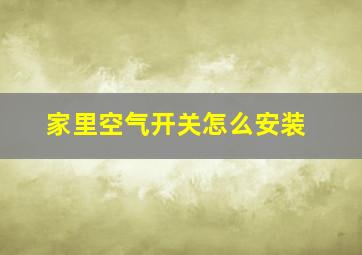 家里空气开关怎么安装